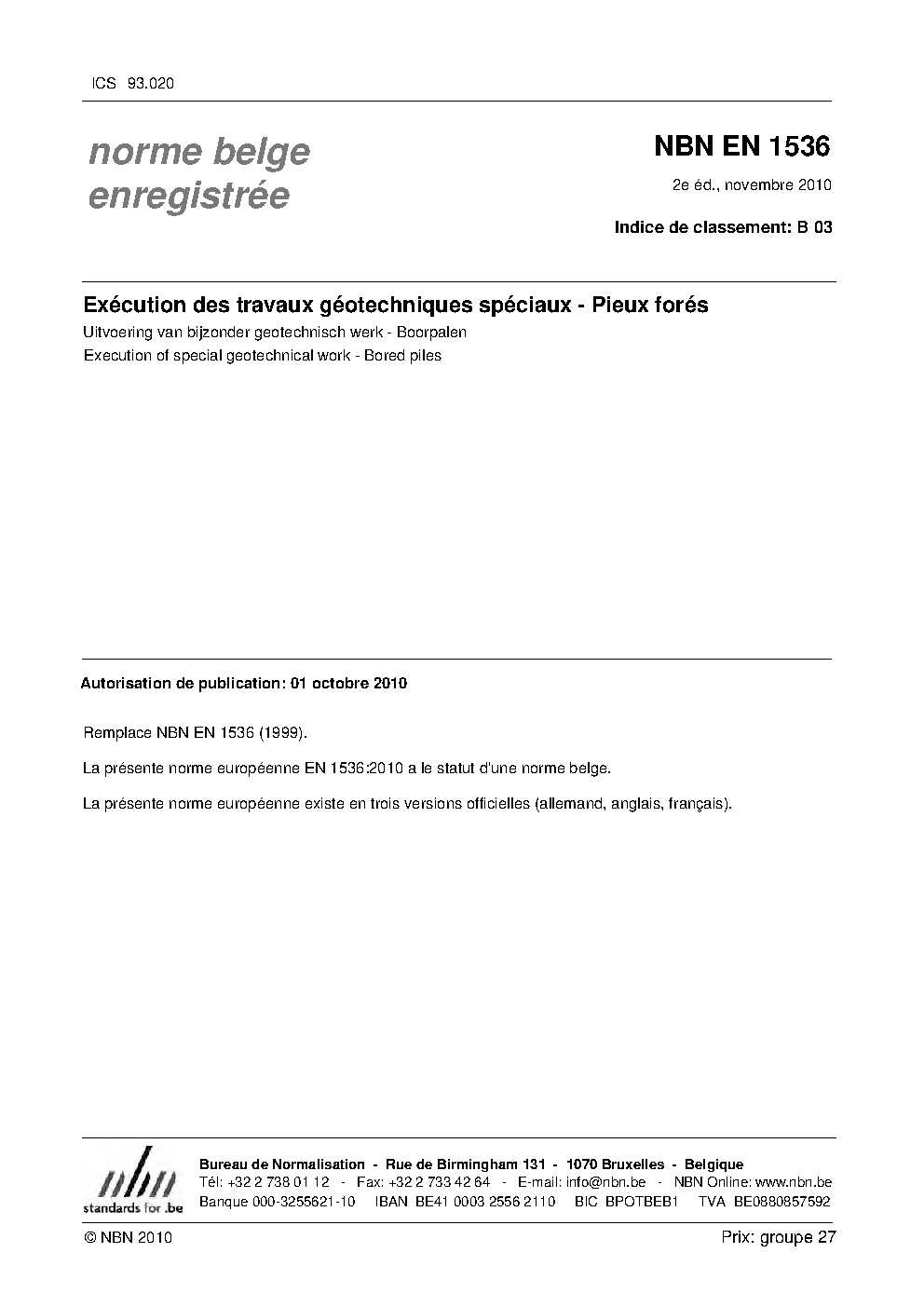 ICS 93.020

norme belge enregistrée

NBN EN 1536

2e éd., novembre 2010

Indice de classement: B 03

Exécution des travaux géotechniques spéciaux - Pieux forés

Uitvoering van bijzonder geotechnisch werk - Boorpalen

Execution of special geotechnical work - Bored piles

Autorisation de publication: 01 octobre 2010

Remplace NBN EN 1536 (1999).

La présente norme européenne EN 1536:2010 a le statut d'une norme belge.

La présente norme européenne existe en trois versions officielles (allemand, anglais, français).

nbn
standards for .be

Bureau de Normalisation - Rue de Birmingham 131 - 1070 Bruxelles - Belgique
Tél: +32 2 738 01 12 - Fax: +32 2 733 42 64 - E-mail: info@nbn.be - NBN Online: www.nbn.be
Banque 000-3255621-10 IBAN BE41 0003 2556 2110 BIC BPOTBEB1 TVA BE0880857592

© NBN 2010

Prix: groupe 27